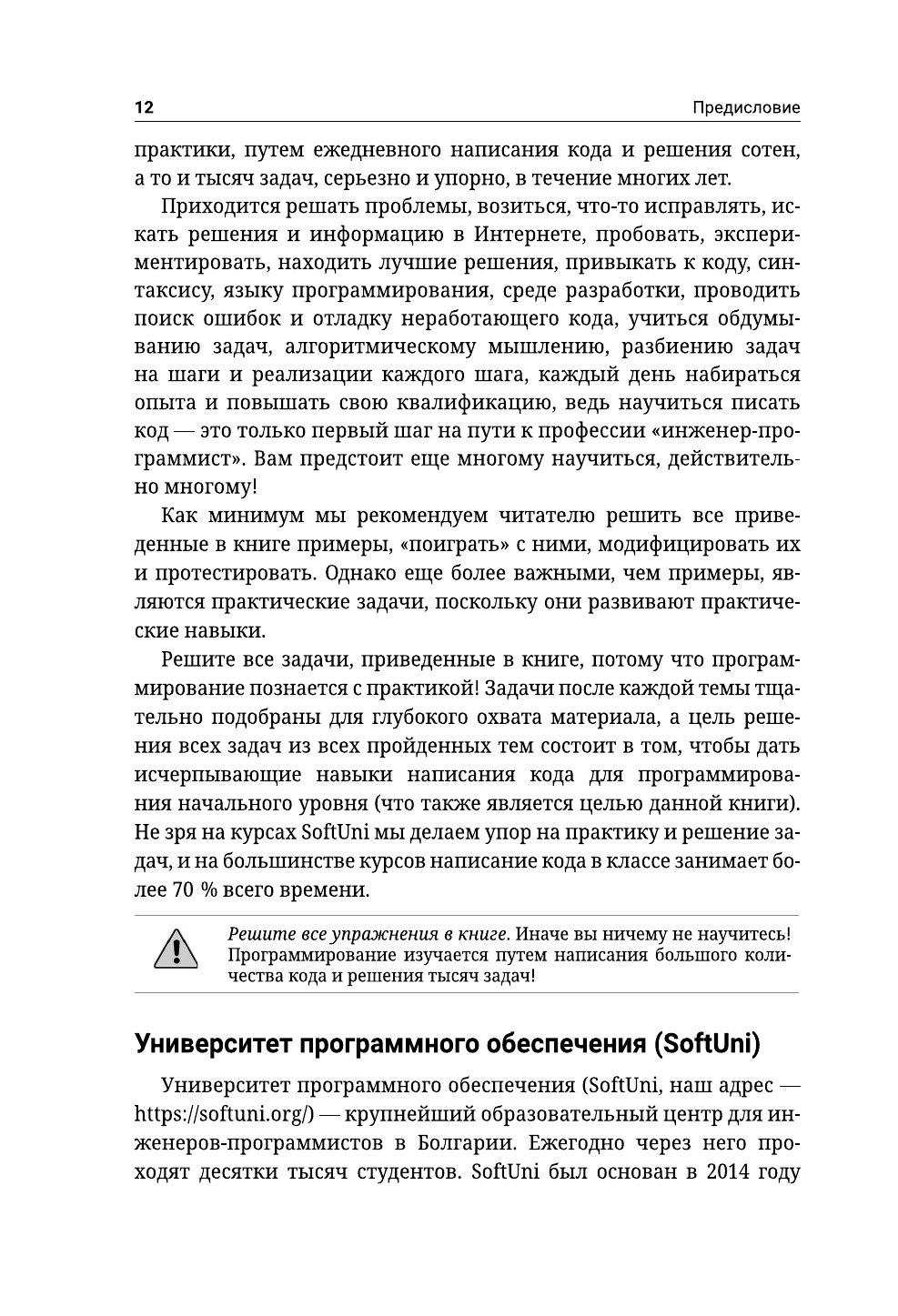 12 Предисловие

практики, путем ежедневного написания кода и решения сотен, а то и тысяч задач, серьезно и упорно, в течение многих лет.

Приходится решать проблемы, возиться, что-то исправлять, искать решения и информацию в Интернете, пробовать, экспериментировать, находить лучшие решения, привыкать к коду, синтаксису, языку программирования, среде разработки, проводить поиск ошибок и отладку неработающего кода, учиться обдумыванию задач, алгоритмическому мышлению, разбиению задач на шаги и реализации каждого шага, каждый день набираться опыта и повышать свою квалификацию, ведь научиться писать код — это только первый шаг на пути к профессии «инженер-программист». Вам предстоит еще многому научиться, действительно многому!

Как минимум мы рекомендуем читателю решить все приведенные в книге примеры, «поиграть» с ними, модифицировать их и протестировать. Однако еще более важными, чем примеры, являются практические задачи, поскольку они развивают практические навыки.

Решите все задачи, приведенные в книге, потому что программирование познается с практикой! Задачи после каждой темы тщательно подобраны для глубокого охвата материала, а цель решения всех задач из всех пройденных тем состоит в том, чтобы дать исчерпывающие навыки написания кода для программирования начального уровня (что также является целью данной книги). Не зря на курсах SoftUni мы делаем упор на практику и решение задач, и на большинстве курсов написание кода в классе занимает более 70 % всего времени.

Решите все упражнения в книге. Иначе вы ничему не научитесь! Программирование изучается путем написания большого количества кода и решения тысяч задач!

Университет программного обеспечения (SoftUni)

Университет программного обеспечения (SoftUni, наш адрес — https://softuni.org/) — крупнейший образовательный центр для инженеров-программистов в Болгарии. Ежегодно через него проходят десятки тысяч студентов. SoftUni был основан в 2014 году